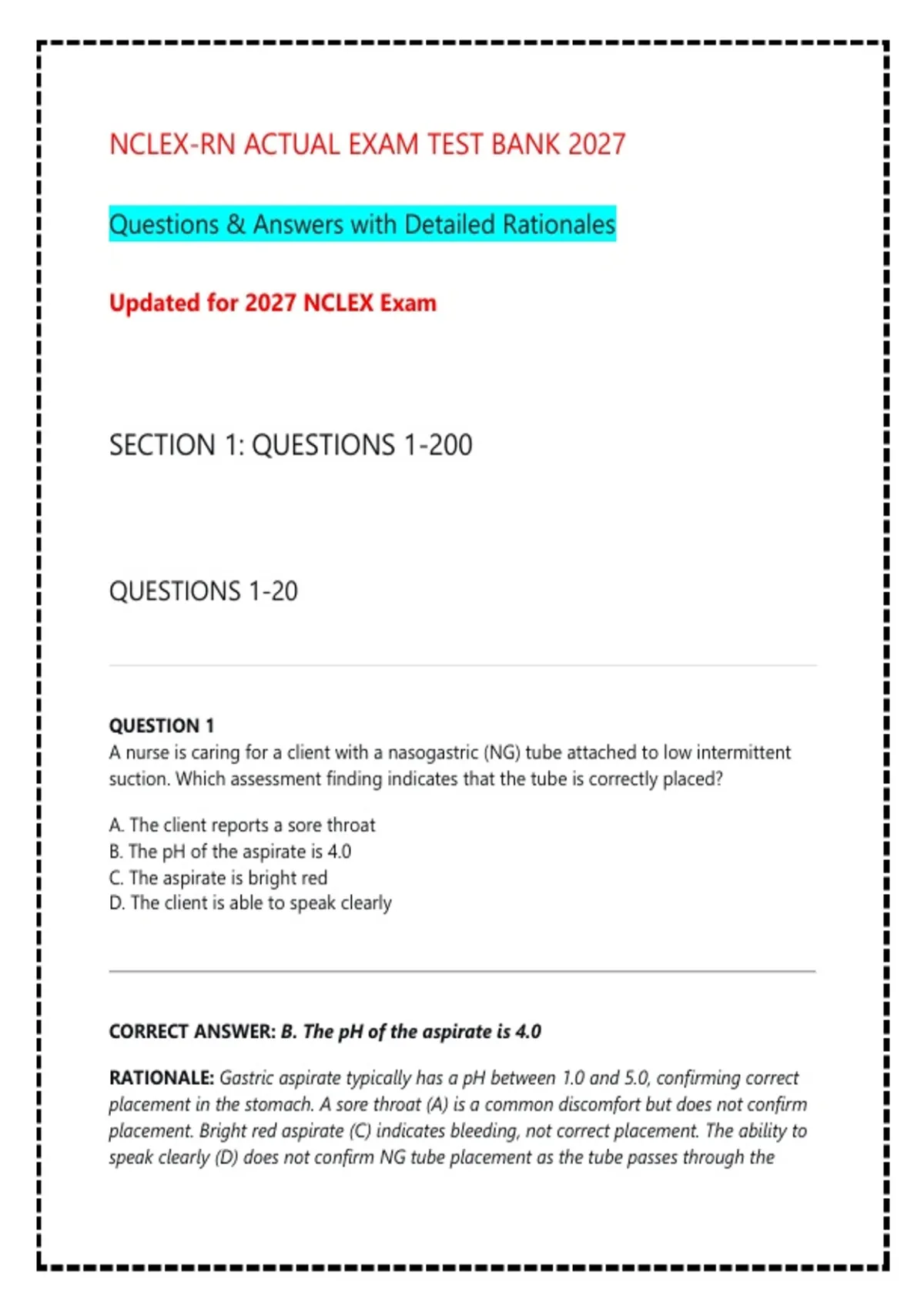 NCLEX-RN ACTUAL EXAM TEST BANK 2027

Questions & Answers with Detailed Rationales

Updated for 2027 NCLEX Exam

SECTION 1: QUESTIONS 1-200

QUESTIONS 1-20

QUESTION 1
A nurse is caring for a client with a nasogastric (NG) tube attached to low intermittent suction. Which assessment finding indicates that the tube is correctly placed?

A. The client reports a sore throat
B. The pH of the aspirate is 4.0
C. The aspirate is bright red
D. The client is able to speak clearly

CORRECT ANSWER: B. The pH of the aspirate is 4.0

RATIONALE: Gastric aspirate typically has a pH between 1.0 and 5.0, confirming correct placement in the stomach. A sore throat (A) is a common discomfort but does not confirm placement. Bright red aspirate (C) indicates bleeding, not correct placement. The ability to speak clearly (D) does not confirm NG tube placement as the tube passes through the